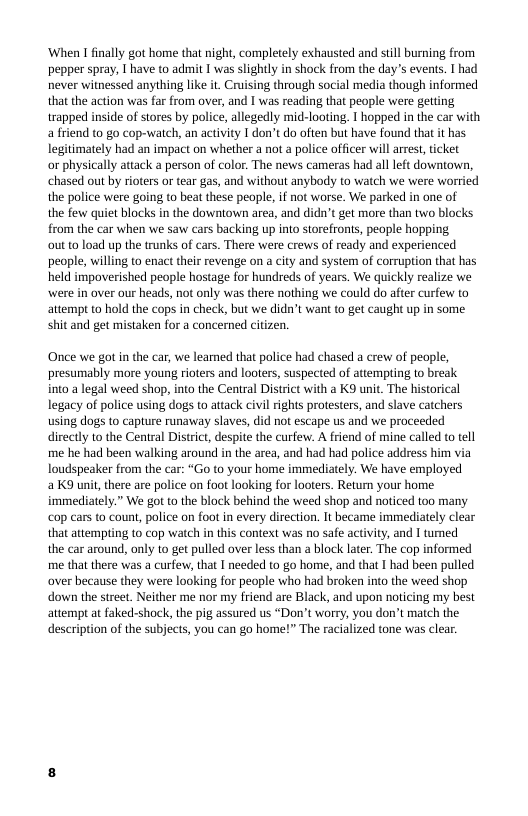 When I finally got home that night, completely exhausted and still burning from pepper spray, I have to admit I was slightly in shock from the day's events. I had never witnessed anything like it. Cruising through social media though informed that the action was far from over, and I was reading that people were getting trapped inside of stores by police, allegedly mid-looting. I hopped in the car with a friend to go cop-watch, an activity I don't do often but have found that it has legitimately had an impact on whether a not a police officer will arrest, ticket or physically attack a person of color. The news cameras had all left downtown, chased out by rioters or tear gas, and without anybody to watch we were worried the police were going to beat these people, if not worse. We parked in one of the few quiet blocks in the downtown area, and didn't get more than two blocks from the car when we saw cars backing up into storefronts, people hopping out to load up the trunks of cars. There were crews of ready and experienced people, willing to enact their revenge on a city and system of corruption that has held impoverished people hostage for hundreds of years. We quickly realize we were in over our heads, not only was there nothing we could do after curfew to attempt to hold the cops in check, but we didn't want to get caught up in some shit and get mistaken for a concerned citizen.

Once we got in the car, we learned that police had chased a crew of people, presumably more young rioters and looters, suspected of attempting to break into a legal weed shop, into the Central District with a K9 unit. The historical legacy of police using dogs to attack civil rights protesters, and slave catchers using dogs to capture runaway slaves, did not escape us and we proceeded directly to the Central District, despite the curfew. A friend of mine called to tell me he had been walking around in the area, and had had police address him via loudspeaker from the car: "Go to your home immediately. We have employed a K9 unit, there are police on foot looking for looters. Return your home immediately." We got to the block behind the weed shop and noticed too many cop cars to count, police on foot in every direction. It became immediately clear that attempting to cop watch in this context was no safe activity, and I turned the car around, only to get pulled over less than a block later. The cop informed me that there was a curfew, that I needed to go home, and that I had been pulled over because they were looking for people who had broken into the weed shop down the street. Neither me nor my friend are Black, and upon noticing my best attempt at faked-shock, the pig assured us "Don't worry, you don't match the description of the subjects, you can go home!" The racialized tone was clear.

8